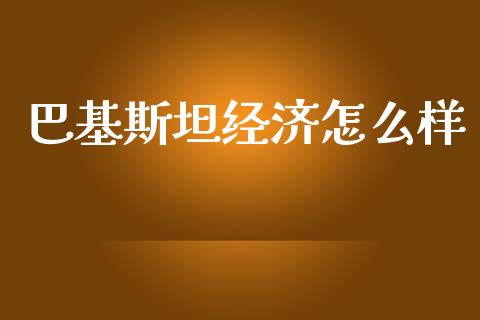 巴基斯坦经济怎么样